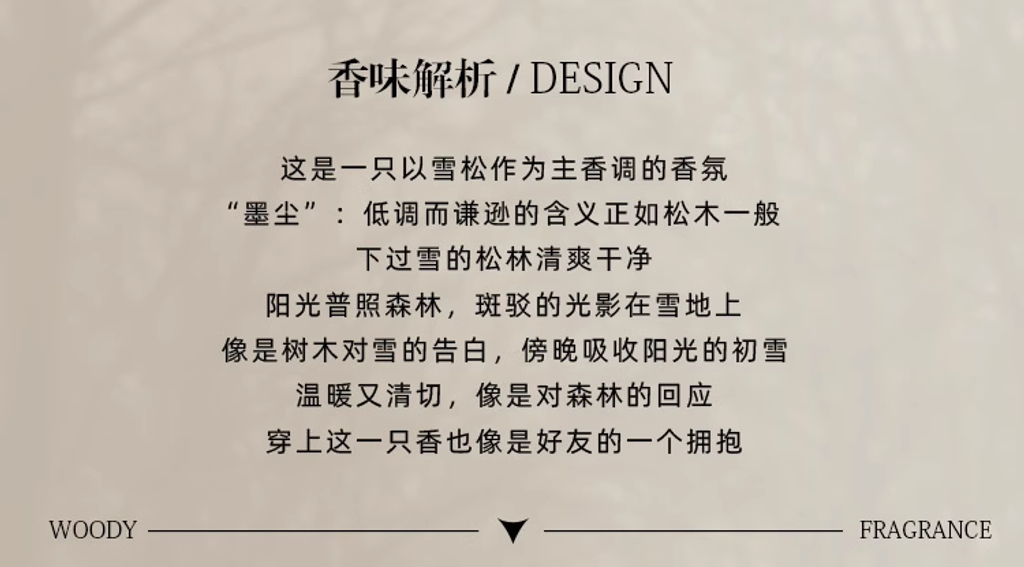 香味解析 / DESIGN

这是一只以雪松作为主香调的香氛
“墨尘”：低调而谦逊的含义正如松木一般
下过雪的松林清爽干净
阳光普照森林，斑驳的光影在雪地上
像是树木对雪的告白，傍晚吸收阳光的初雪
温暖又清切，像是对森林的回应
穿上这一只香也像是好友的一个拥抱

WOODY FRAGRANCE